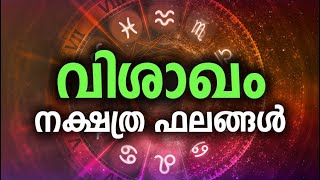 വിശാഖം
നക്ഷത്ര ഫലങ്ങൾ